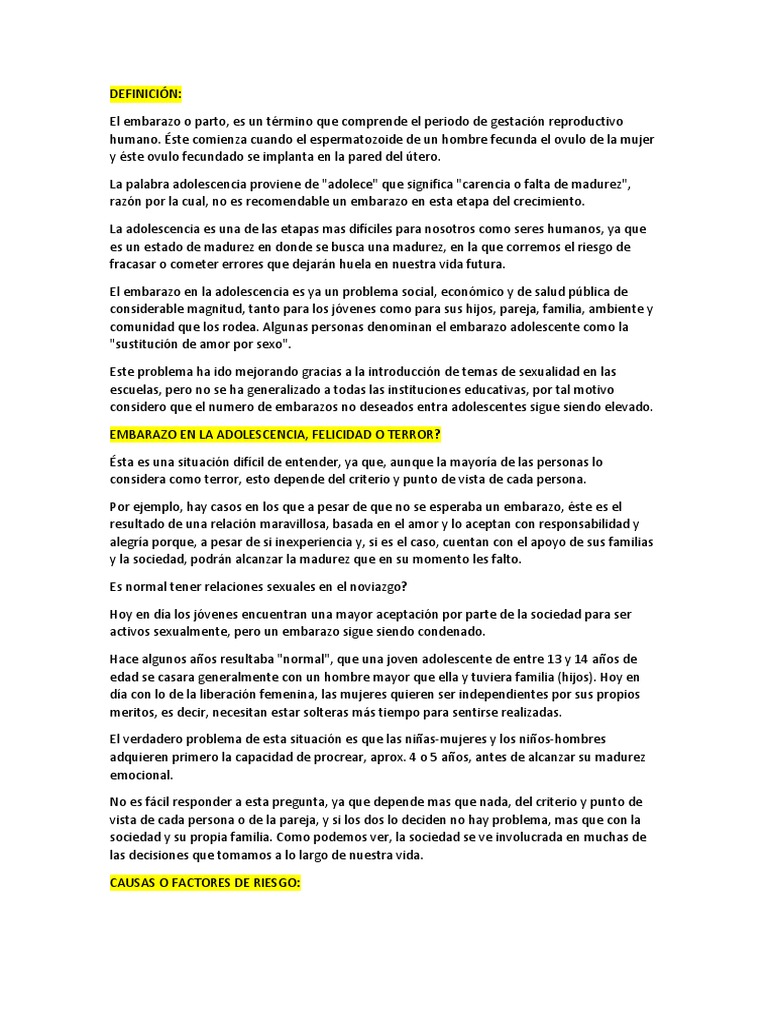 DEFINICIÓN:

El embarazo o parto, es un término que comprende el periodo de gestación reproductivo humano. Éste comienza cuando el espermatozoide de un hombre fecunda el ovulo de la mujer y éste ovulo fecundado se implanta en la pared del útero.

La palabra adolescencia proviene de "adolece" que significa "carencia o falta de madurez", razón por la cual, no es recomendable un embarazo en esta etapa del crecimiento.

La adolescencia es una de las etapas mas difíciles para nosotros como seres humanos, ya que es un estado de madurez en donde se busca una madurez, en la que corremos el riesgo de fracasar o cometer errores que dejarán huela en nuestra vida futura.

El embarazo en la adolescencia es ya un problema social, económico y de salud pública de considerable magnitud, tanto para los jóvenes como para sus hijos, pareja, familia, ambiente y comunidad que los rodea. Algunas personas denominan el embarazo adolescente como la "sustitución de amor por sexo".

Este problema ha ido mejorando gracias a la introducción de temas de sexualidad en las escuelas, pero no se ha generalizado a todas las instituciones educativas, por tal motivo considero que el numero de embarazos no deseados entra adolescentes sigue siendo elevado.

EMBARAZO EN LA ADOLESCENCIA, FELICIDAD O TERROR?

Ésta es una situación difícil de entender, ya que, aunque la mayoría de las personas lo considera como terror, esto depende del criterio y punto de vista de cada persona.

Por ejemplo, hay casos en los que a pesar de que no se esperaba un embarazo, éste es el resultado de una relación maravillosa, basada en el amor y lo aceptan con responsabilidad y alegría porque, a pesar de si inexperiencia y, si es el caso, cuentan con el apoyo de sus familias y la sociedad, podrán alcanzar la madurez que en su momento les falto.

Es normal tener relaciones sexuales en el noviazgo?

Hoy en día los jóvenes encuentran una mayor aceptación por parte de la sociedad para ser activos sexualmente, pero un embarazo sigue siendo condenado.

Hace algunos años resultaba "normal", que una joven adolescente de entre 13 y 14 años de edad se casara generalmente con un hombre mayor que ella y tuviera familia (hijos). Hoy en día con lo de la liberación femenina, las mujeres quieren ser independientes por sus propios meritos, es decir, necesitan estar solteras más tiempo para sentirse realizadas.

El verdadero problema de esta situación es que las niñas-mujeres y los niños-hombres adquieren primero la capacidad de procrear, aprox. 4 o 5 años, antes de alcanzar su madurez emocional.

No es fácil responder a esta pregunta, ya que depende mas que nada, del criterio y punto de vista de cada persona o de la pareja, y si los dos lo deciden no hay problema, mas que con la sociedad y su propia familia. Como podemos ver, la sociedad se ve involucrada en muchas de las decisiones que tomamos a lo largo de nuestra vida.

CAUSAS O FACTORES DE RIESGO: